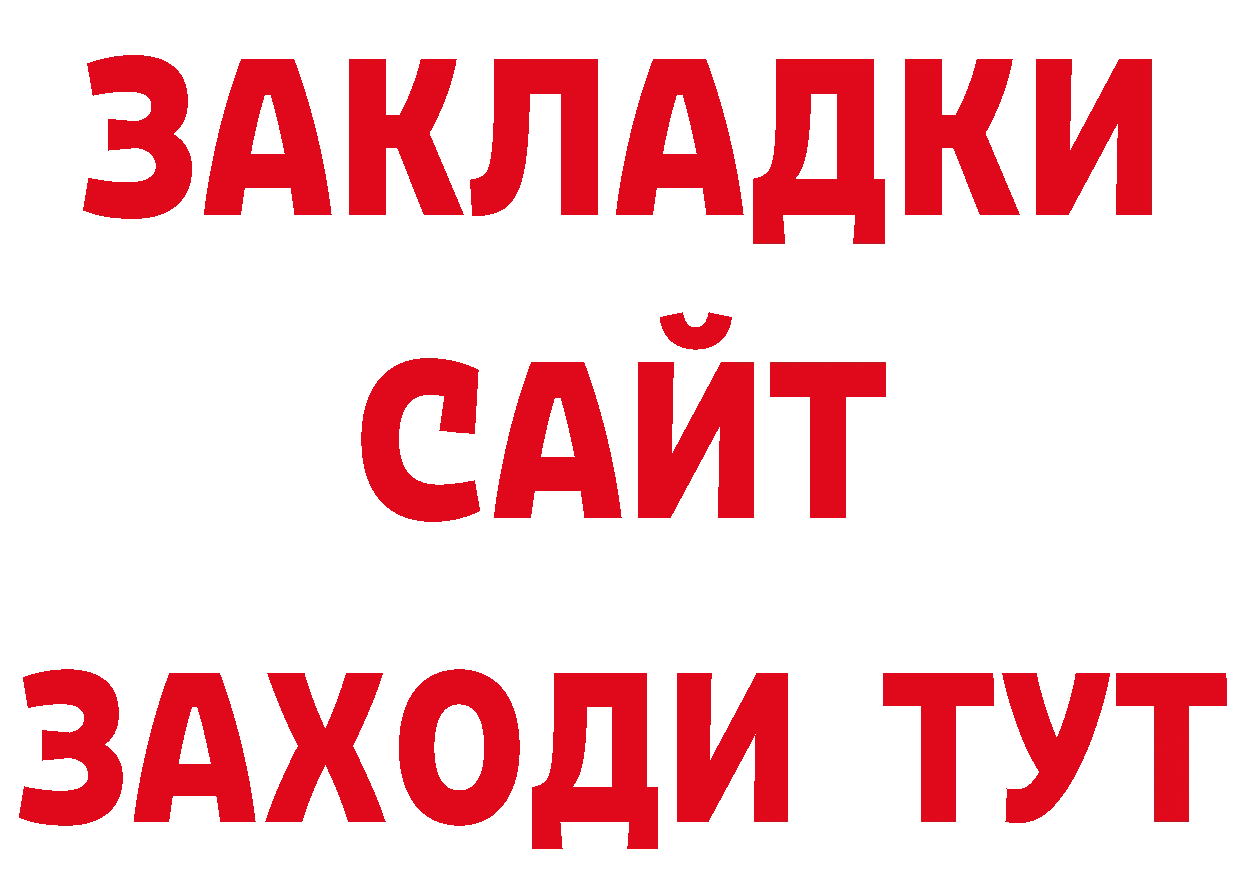 ЗАКЛАДКИ
САЙТ
ЗАХОДИ ТУТ